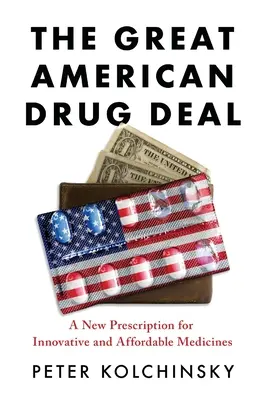 THE GREAT AMERICAN DRUG DEAL

THE UNITED
THE UNI

A New Prescription for Innovative and Affordable Medicines

PETER KOLCHINSKY